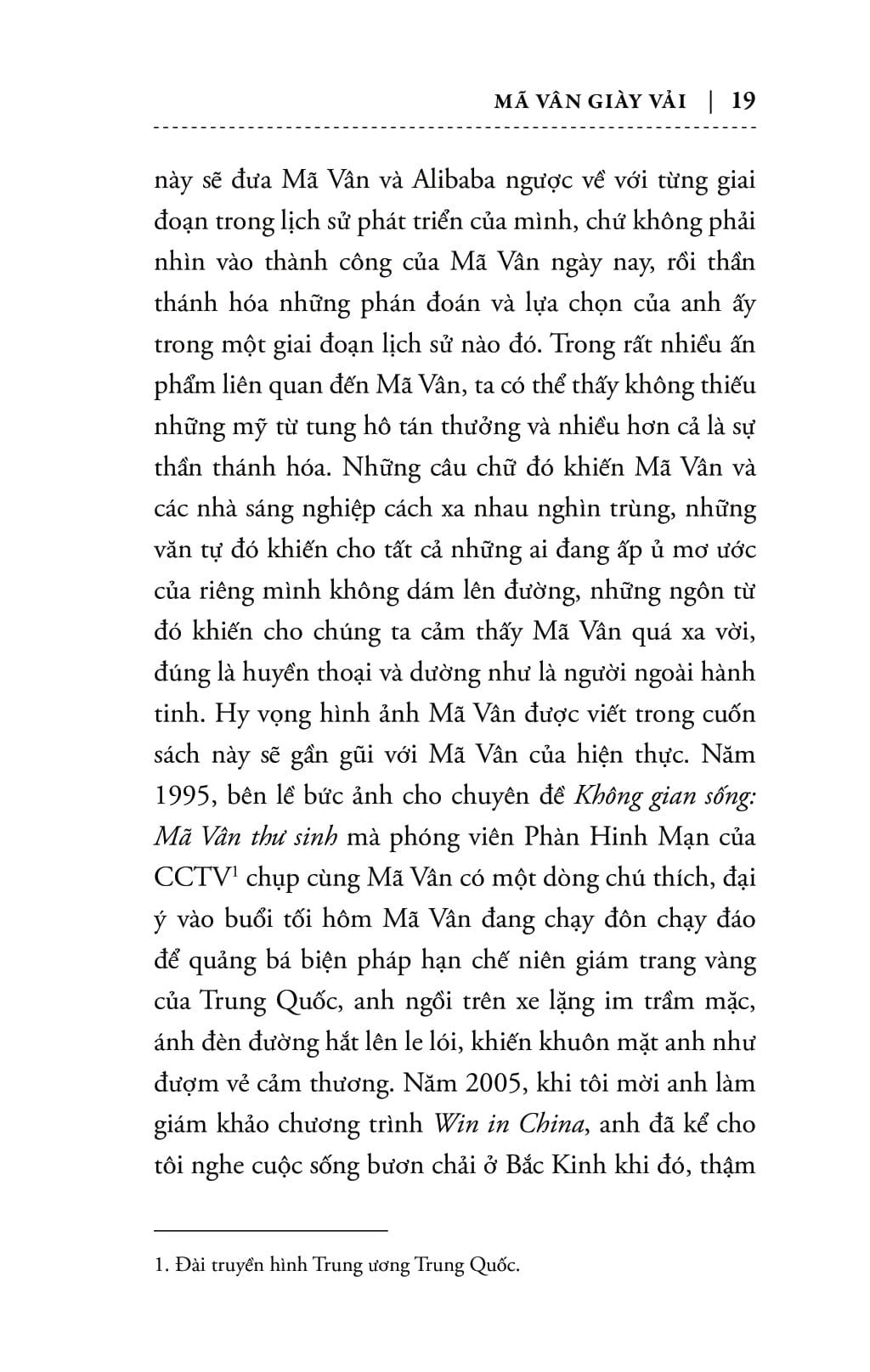 MÃ VÂN GIÀY VẢI | 19

này sẽ đưa Mã Vân và Alibaba ngược về với từng giai đoạn trong lịch sử phát triển của mình, chứ không phải nhìn vào thành công của Mã Vân ngày nay, rồi thần thánh hóa những phán đoán và lựa chọn của anh ấy trong một giai đoạn lịch sử nào đó. Trong rất nhiều ấn phẩm liên quan đến Mã Vân, ta có thể thấy không thiếu những mỹ từ tung hô tán thưởng và nhiều hơn cả là sự thần thánh hóa. Những câu chữ đó khiến Mã Vân và các nhà sáng nghiệp cách xa nhau nghìn trùng, những văn tự đó khiến cho tất cả những ai đang ấp ủ mơ ước của riêng mình không dám lên đường, những ngôn từ đó khiến cho chúng ta cảm thấy Mã Vân quá xa vời, đúng là huyền thoại và dường như là người ngoài hành tinh. Hy vọng hình ảnh Mã Vân được viết trong cuốn sách này sẽ gần gũi với Mã Vân của hiện thực. Năm 1995, bên lề bức ảnh cho chuyên đề Không gian sống: Mã Vân thư sinh mà phóng viên Phàn Hinh Mạn của CCTV$^{1}$ chụp cùng Mã Vân có một dòng chú thích, đại ý vào buổi tối hôm Mã Vân đang chạy đôn chạy đáo để quảng bá biện pháp hạn chế niên giám trang vàng của Trung Quốc, anh ngồi trên xe lặng im trầm mặc, ánh đèn đường hắt lên le lói, khiến khuôn mặt anh như đượm vẻ cảm thương. Năm 2005, khi tôi mời anh làm giám khảo chương trình Win in China, anh đã kể cho tôi nghe cuộc sống bươn chải ở Bắc Kinh khi đó, thậm

1. Đài truyền hình Trung ương Trung Quốc.